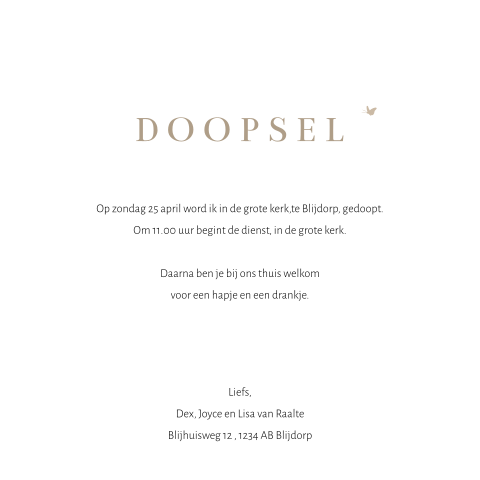 DOOPSEL

Op zondag 25 april word ik in de grote kerk,te Blijdorp, gedoopt.
Om 11.00 uur begint de dienst, in de grote kerk.

Daarna ben je bij ons thuis welkom
voor een hapje en een drankje.

Liefs,
Dex, Joyce en Lisa van Raalte
Blijhuisweg 12 , 1234 AB Blijdorp